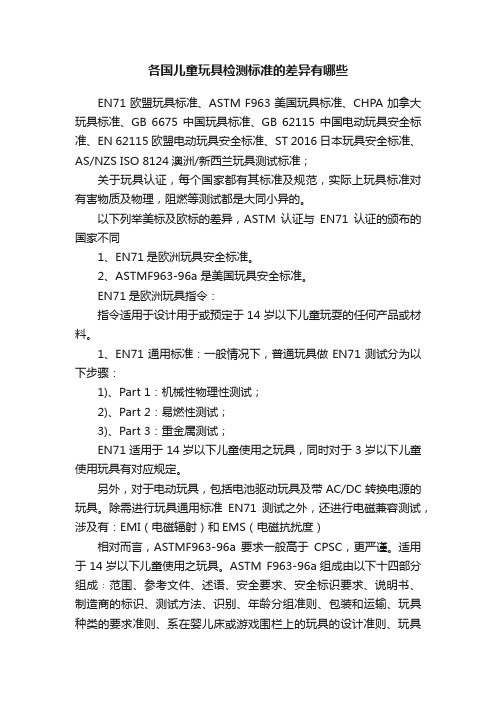 各国儿童玩具检测标准的差异有哪些

EN71 欧盟玩具标准、ASTM F963 美国玩具标准、CHPA 加拿大玩具标准、GB 6675 中国玩具标准、GB 62115 中国电动玩具安全标准、EN 62115 欧盟电动玩具安全标准、ST 2016 日本玩具安全标准、AS/NZS ISO 8124 澳洲/新西兰玩具测试标准；

关于玩具认证，每个国家都有其标准及规范，实际上玩具标准对有害物质及物理，阻燃等测试都是大同小异的。

以下列举美标及欧标的差异，ASTM 认证与 EN71 认证的颁布的国家不同

1、EN71 是欧洲玩具安全标准。

2、ASTMF963-96a 是美国玩具安全标准。

EN71 是欧洲玩具指令：

指令适用于设计用于或预定于 14 岁以下儿童玩耍的任何产品或材料。

1、EN71 通用标准：一般情况下，普通玩具做 EN71 测试分为以下步骤：

1)、Part 1：机械性物理性测试；

2)、Part 2：易燃性测试；

3)、Part 3：重金属测试；

EN71 适用于 14 岁以下儿童使用之玩具，同时对于 3 岁以下儿童使用玩具有对应规定。

另外，对于电动玩具，包括电池驱动玩具及带 AC/DC 转换电源的玩具。除需进行玩具通用标准 EN71 测试之外，还进行电磁兼容测试，涉及有：EMI（电磁辐射）和 EMS（电磁抗扰度）

相对而言，ASTMF963-96a 要求一般高于 CPSC，更严谨。适用于 14 岁以下儿童使用之玩具。ASTM F963-96a 组成由以下十四部分组成：范围、参考文件、述语、安全要求、安全标识要求、说明书、制造商的标识、测试方法、识别、年龄分组准则、包装和运输、玩具种类的要求准则、系在婴儿床或游戏围栏上的玩具的设计准则、玩具